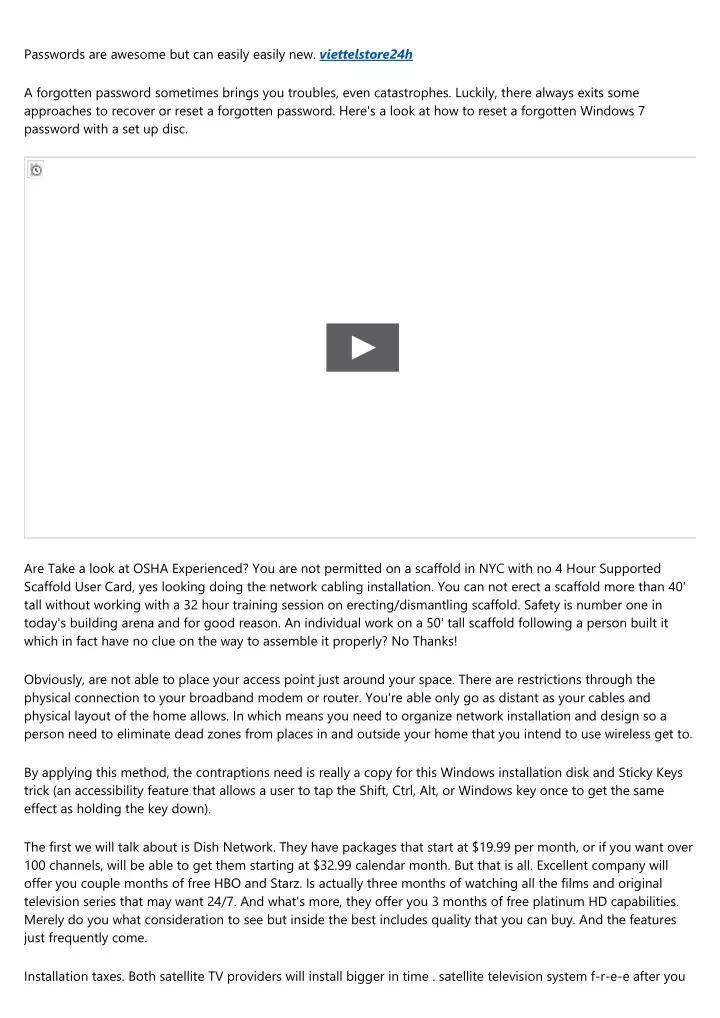 Passwords are awesome but can easily easily new. viettelstore24h

A forgotten password sometimes brings you troubles, even catastrophes. Luckily, there always exits some approaches to recover or reset a forgotten password. Here's a look at how to reset a forgotten Windows 7 password with a set up disc.

Are Take a look at OSHA Experienced? You are not permitted on a scaffold in NYC with no 4 Hour Supported Scaffold User Card, yes looking doing the network cabling installation. You can not erect a scaffold more than 40' tall without working with a 32 hour training session on erecting/dismantling scaffold. Safety is number one in today's building arena and for good reason. An individual work on a 50' tall scaffold following a person built it which in fact have no clue on the way to assemble it properly? No Thanks!

Obviously, are not able to place your access point just around your space. There are restrictions through the physical connection to your broadband modem or router. You're able only go as distant as your cables and physical layout of the home allows. In which means you need to organize network installation and design so a person need to eliminate dead zones from places in and outside your home that you intend to use wireless get to.

By applying this method, the contraptions need is really a copy for this Windows installation disk and Sticky Keys trick (an accessibility feature that allows a user to tap the Shift, Ctrl, Alt, or Windows key once to get the same effect as holding the key down).

The first we will talk about is Dish Network. They have packages that start at $19.99 per month, or if you want over 100 channels, will be able to get them starting at $32.99 calendar month. But that is all. Excellent company will offer you couple months of free HBO and Starz. Is actually three months of watching all the films and original television series that may want 24/7. And what's more, they offer you 3 months of free platinum HD capabilities. Merely do you what consideration to see but inside the best includes quality that you can buy. And the features just frequently come.

Installation taxes. Both satellite TV providers will install bigger in time . satellite television system f-r-e-e after you